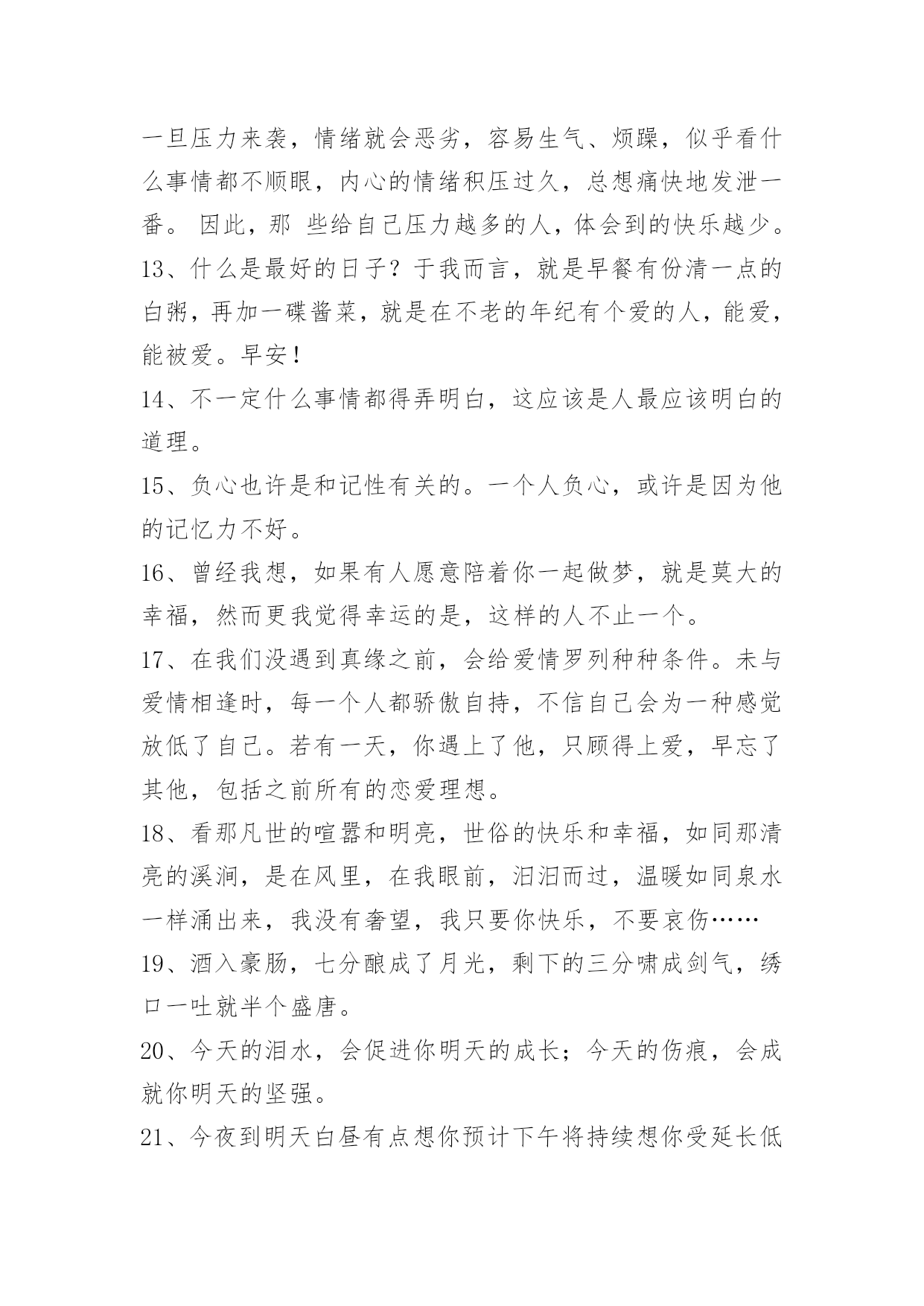 一旦压力来袭，情绪就会恶劣，容易生气、烦躁，似乎看什么事情都不顺眼，内心的情绪积压过久，总想痛快地发泄一番。 因此，那 些给自己压力越多的人，体会到的快乐越少。

13、什么是最好的日子？于我而言，就是早餐有份清一点的白粥，再加一碟酱菜，就是在不老的年纪有个爱的人，能爱，能被爱。早安！

14、不一定什么事情都得弄明白，这应该是人最应该明白的道理。

15、负心也许是和记性有关的。一个人负心，或许是因为他的记忆力不好。

16、曾经我想，如果有人愿意陪着你一起做梦，就是莫大的幸福，然而更我觉得幸运的是，这样的人不止一个。

17、在我们没遇到真缘之前，会给爱情罗列种种条件。未与爱情相逢时，每一个人都骄傲自持，不信自己会为一种感觉放低了自己。若有一天，你遇上了他，只顾得上爱，早忘了其他，包括之前所有的恋爱理想。

18、看那凡世的喧嚣和明亮，世俗的快乐和幸福，如同那清亮的溪涧，是在风里，在我眼前，汩汩而过，温暖如同泉水一样涌出来，我没有奢望，我只要你快乐，不要哀伤……

19、酒入豪肠，七分酿成了月光，剩下的三分啸成剑气，绣口一吐就半个盛唐。

20、今天的泪水，会促进你明天的成长；今天的伤痕，会成就你明天的坚强。

21、今夜到明天白昼有点想你预计下午将持续想你受延长低